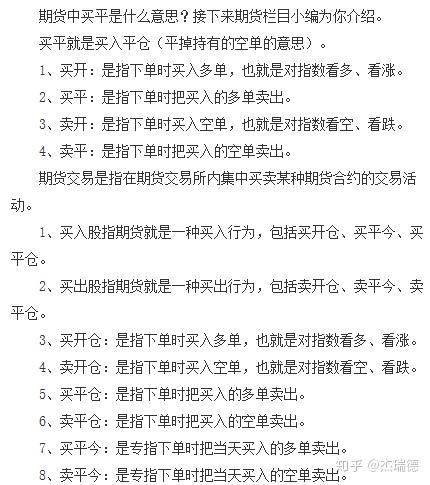 期货中买平是什么意思？接下来期货栏目小编为你介绍。

买平就是买入平仓（平掉持有的空单的意思）。

1、买开：是指下单时买入多单，也就是对指数看多、看涨。

2、买平：是指下单时把买入的多单卖出。

3、卖开：是指下单时买入空单，也就是对指数看空、看跌。

4、卖平：是指下单时把买入的空单卖出。

期货交易是指在期货交易所内集中买卖某种期货合约的交易活动。

1、买入股指期货就是一种买入行为，包括买开仓、买平今、买平仓。

2、买出股指期货就是一种买出行为，包括卖开仓、卖平今、卖平仓。

3、买开仓：是指下单时买入多单，也就是对指数看多、看涨。

4、卖开仓：是指下单时买入空单，也就是对指数看空、看跌。

5、买平仓：是指下单时把买入的多单卖出。

6、卖平仓：是指下单时把买入的空单卖出。

7、买平今：是专指下单时把当天买入的多单卖出。

8、卖平今：是专指下单时把当天买入的空单卖出。

知乎 @杰瑞德